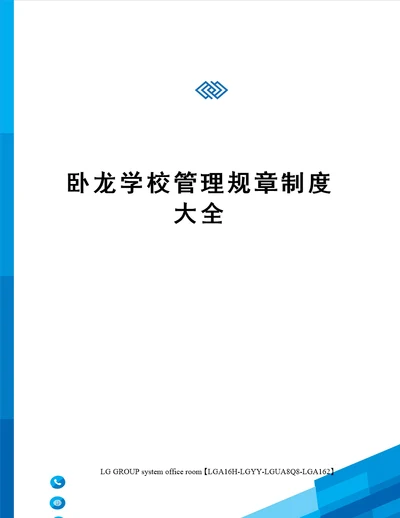 卧龙学校管理规章制度大全

LG GROUP system office room【LGA16H-LGYY-LGUA8Q8-LGA162】